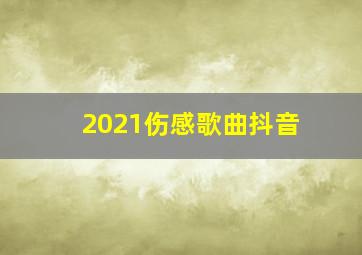 2021伤感歌曲抖音